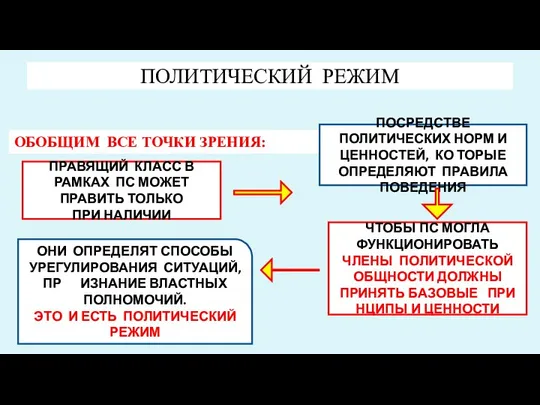 ПОЛИТИЧЕСКИЙ РЕЖИМ

ОБОБЩИМ ВСЕ ТОЧКИ ЗРЕНИЯ:

ПРАВЯЩИЙ КЛАСС В РАМКАХ ПС МОЖЕТ ПРАВИТЬ ТОЛЬКО ПРИ НАЛИЧИИ

ПОСРЕДСТВЕ ПОЛИТИЧЕСКИХ НОРМ И ЦЕННОСТЕЙ, КО ТОРЫЕ ОПРЕДЕЛЯЮТ ПРАВИЛА ПОВЕДЕНИЯ

ЧТОБЫ ПС МОГЛА ФУНКЦИОНИРОВАТЬ ЧЛЕНЫ ПОЛИТИЧЕСКОЙ ОБЩНОСТИ ДОЛЖНЫ ПРИНЯТЬ БАЗОВЫЕ ПРИ НЦИПЫ И ЦЕННОСТИ

ОНИ ОПРЕДЕЛЯТ СПОСОБЫ УРЕГУЛИРОВАНИЯ СИТУАЦИЙ, ПР ИЗНАНИЕ ВЛАСТНЫХ ПОЛНОМОЧИЙ. ЭТО И ЕСТЬ ПОЛИТИЧЕСКИЙ РЕЖИМ